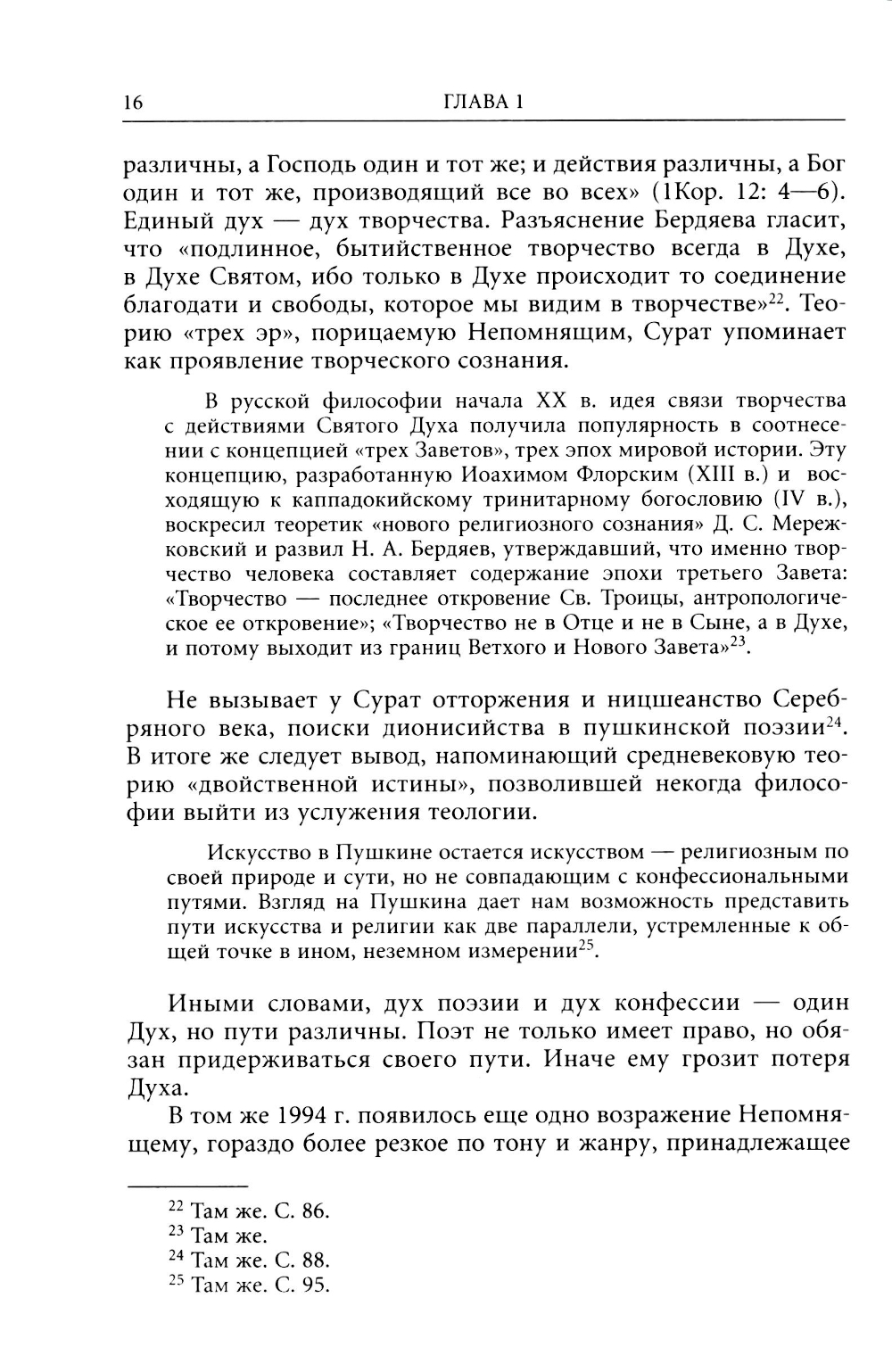 16 ГЛАВА 1

различны, а Господь один и тот же; и действия различны, а Бог один и тот же, производящий все во всех» (1Кор. 12: 4—6). Единый дух — дух творчества. Разъяснение Бердяева гласит, что «подлинное, бытийственное творчество всегда в Духе, в Духе Святом, ибо только в Духе происходит то соединение благодати и свободы, которое мы видим в творчестве»$^{22}$. Теорию «трех эр», порицаемую Непомнящим, Сурат упоминает как проявление творческого сознания.

В русской философии начала XX в. идея связи творчества с действиями Святого Духа получила популярность в соотнесении с концепцией «трех Заветов», трех эпох мировой истории. Эту концепцию, разработанную Иоахимом Флорским (XIII в.) и восходящую к каппадокийскому тринитарному богословию (IV в.), воскресил теоретик «нового религиозного сознания» Д. С. Мережковский и развил Н. А. Бердяев, утверждавший, что именно творчество человека составляет содержание эпохи третьего Завета: «Творчество — последнее откровение Св. Троицы, антропологическое ее откровение»; «Творчество не в Отце и не в Сыне, а в Духе, и потому выходит из границ Ветхого и Нового Завета»$^{23}$.

Не вызывает у Сурат отторжения и ницшеанство Серебряного века, поиски дионисийства в пушкинской поэзии$^{24}$. В итоге же следует вывод, напоминающий средневековую теорию «двойственной истины», позволившей некогда философии выйти из услужения теологии.

Искусство в Пушкине остается искусством — религиозным по своей природе и сути, но не совпадающим с конфессиональными путями. Взгляд на Пушкина дает нам возможность представить пути искусства и религии как две параллели, устремленные к общей точке в ином, неземном измерении$^{25}$.

Иными словами, дух поэзии и дух конфессии — один Дух, но пути различны. Поэт не только имеет право, но обязан придерживаться своего пути. Иначе ему грозит потеря Духа.

В том же 1994 г. появилось еще одно возражение Непомнящему, гораздо более резкое по тону и жанру, принадлежащее

$^{22}$ Там же. С. 86.
$^{23}$ Там же.
$^{24}$ Там же. С. 88.
$^{25}$ Там же. С. 95.